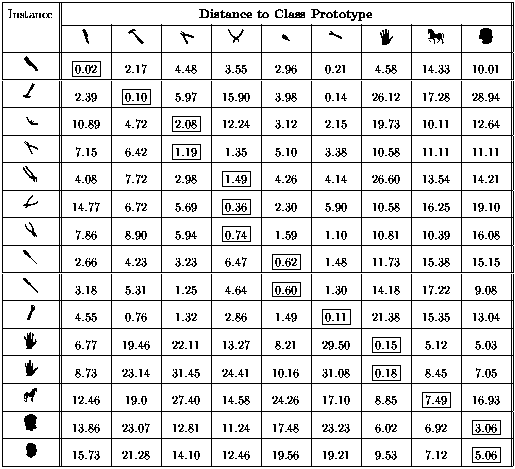 | Instance | Distance to Class Prototype | | | | | | | | |
|---|---|---|---|---|---|---|---|---|---|
| | | | | | | | | | |
| | 0.02 | 2.17 | 4.48 | 3.55 | 2.96 | 0.21 | 4.58 | 14.33 | 10.01 |
| | 2.39 | 0.10 | 5.97 | 15.90 | 3.98 | 0.14 | 26.12 | 17.28 | 28.94 |
| | 10.89 | 4.72 | 2.08 | 12.24 | 3.12 | 2.15 | 19.73 | 10.11 | 12.64 |
| | 7.15 | 6.42 | 1.19 | 1.35 | 5.10 | 3.38 | 10.58 | 11.11 | 11.11 |
| | 4.08 | 7.72 | 2.98 | 1.49 | 4.26 | 4.14 | 26.60 | 13.54 | 14.21 |
| | 14.77 | 6.72 | 5.69 | 0.36 | 2.30 | 5.90 | 10.58 | 16.25 | 19.10 |
| | 7.86 | 8.90 | 5.94 | 0.74 | 1.59 | 1.10 | 10.81 | 10.39 | 16.08 |
| | 2.66 | 4.23 | 3.23 | 6.47 | 0.62 | 1.48 | 11.73 | 15.38 | 15.15 |
| | 3.18 | 5.31 | 1.25 | 4.64 | 0.60 | 1.30 | 14.18 | 17.22 | 9.08 |
| | 4.55 | 0.76 | 1.32 | 2.86 | 1.49 | 0.11 | 21.38 | 15.35 | 13.04 |
| | 6.77 | 19.46 | 22.11 | 13.27 | 8.21 | 29.50 | 0.15 | 5.12 | 5.03 |
| | 8.73 | 23.14 | 31.45 | 24.41 | 10.16 | 31.08 | 0.18 | 8.45 | 7.05 |
| | 12.46 | 19.0 | 27.40 | 14.58 | 24.26 | 17.10 | 8.85 | 7.49 | 16.93 |
| | 13.86 | 23.07 | 12.81 | 11.24 | 17.48 | 23.23 | 6.02 | 6.92 | 3.06 |
| | 15.73 | 21.28 | 14.10 | 12.46 | 19.56 | 19.21 | 9.53 | 7.12 | 5.06 |